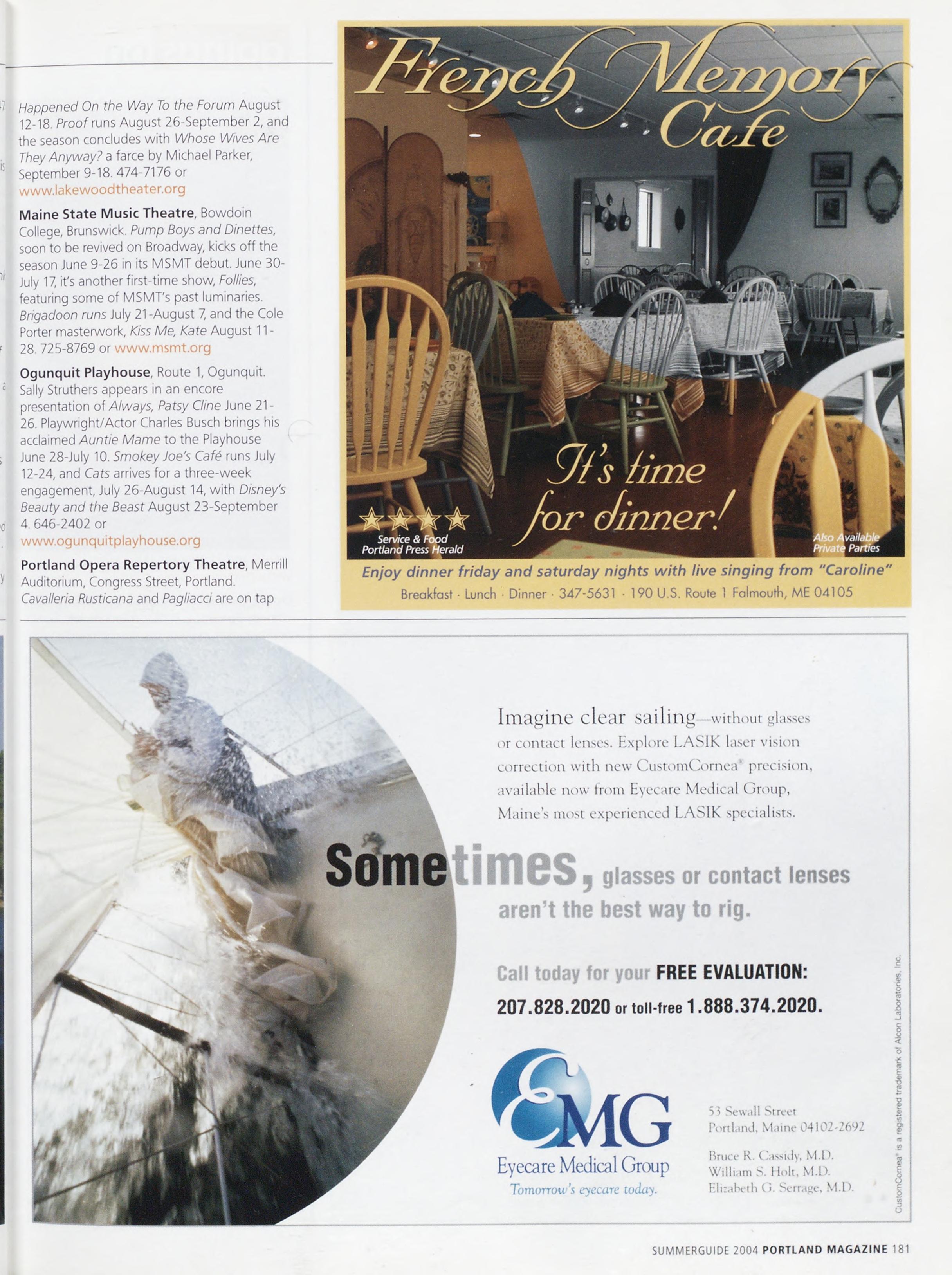 Happened On the Way To the Forum August 12-18. Proof runs August 26-September 2, and the season concludes with Whose Wives Are They Anyway? a farce by Michael Parker, September 9-18. 474-7176 or www.lakewoodtheater.org

Maine State Music Theatre, Bowdoin College, Brunswick. Pump Boys and Dinettes, soon to be revived on Broadway, kicks off the season June 9-26 in its MSMT debut. June 30-July 17, it's another first-time show, Follies, featuring some of MSMT's past luminaries. Brigadoon runs July 21-August 7, and the Cole Porter masterwork, Kiss Me, Kate August 11-28. 725-8769 or www.msmt.org

Ogunquit Playhouse, Route 1, Ogunquit. Sally Struthers appears in an encore presentation of Always, Patsy Cline June 21-26. Playwright/Actor Charles Busch brings his acclaimed Auntie Mame to the Playhouse June 28-July 10. Smokey Joe's Café runs July 12-24, and Cats arrives for a three-week engagement, July 26-August 14, with Disney's Beauty and the Beast August 23-September 4. 646-2402 or www.ogunquitplayhouse.org

Portland Opera Repertory Theatre, Merrill Auditorium, Congress Street, Portland. Cavalleria Rusticana and Pagliacci are on tap

French Memory Cafe

It's time for dinner!

Service & Food Portland Press Herald

Also Available Private Parties

Enjoy dinner friday and saturday nights with live singing from "Caroline"

Breakfast · Lunch · Dinner · 347-5631 · 190 U.S. Route 1 Falmouth, ME 04105

Imagine clear sailing—without glasses or contact lenses. Explore LASIK laser vision correction with new CustomCornea® precision, available now from Eyecare Medical Group, Maine's most experienced LASIK specialists.

Sometimes, glasses or contact lenses aren't the best way to rig.

Call today for your FREE EVALUATION: 207.828.2020 or toll-free 1.888.374.2020.

EMG Eyecare Medical Group Tomorrow's eyecare today.

53 Sewall Street Portland, Maine 04102-2692

Bruce R. Cassidy, M.D. William S. Holt, M.D. Elizabeth G. Serrage, M.D.

CustomCornea® is a registered trademark of Alcon Laboratories, Inc.

SUMMERGUIDE 2004 PORTLAND MAGAZINE 181